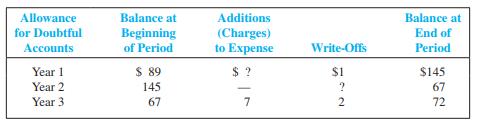 | Allowance for Doubtful Accounts | Balance at Beginning of Period | Additions (Charges) to Expense | Write-Offs | Balance at End of Period |
|---|---|---|---|---|
| Year 1 | $ 89 | $ ? | $1 | $145 |
| Year 2 | 145 | — | ? | 67 |
| Year 3 | 67 | 7 | 2 | 72 |